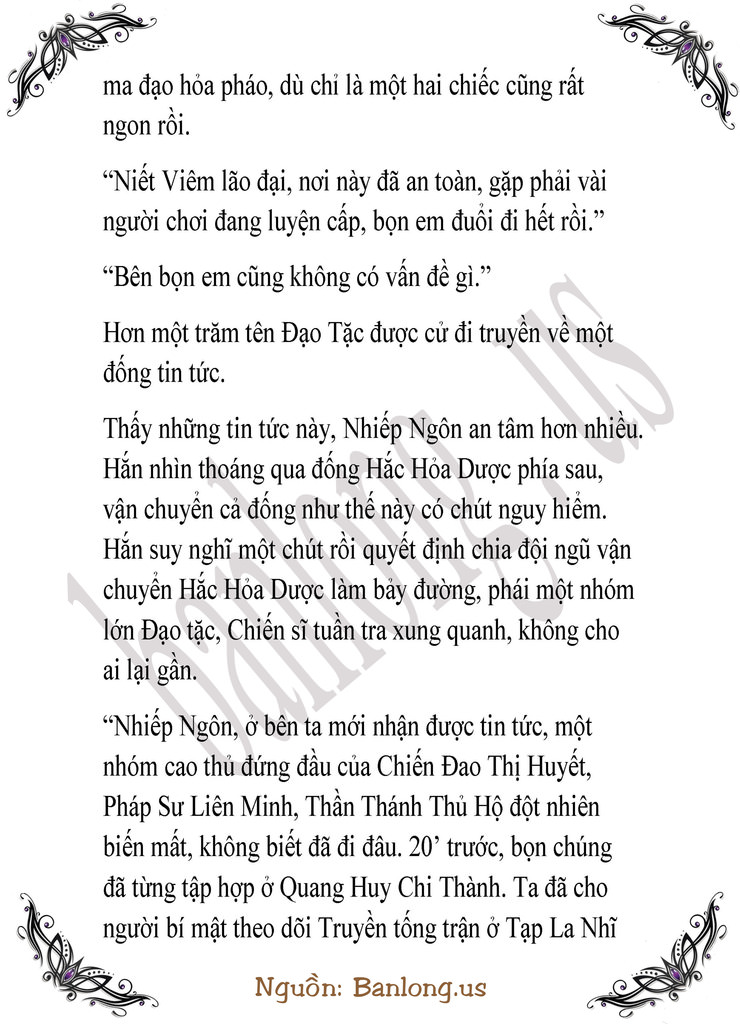 ma đạo hỏa pháo, dù chỉ là một hai chiếc cũng rất ngon rồi.

"Niết Viêm lão đại, nơi này đã an toàn, gặp phải vài người chơi đang luyện cấp, bọn em đuổi đi hết rồi."

"Bên bọn em cũng không có vấn đề gì."

Hơn một trăm tên Đạo Tặc được cử đi truyền về một đống tin tức.

Thấy những tin tức này, Nhiếp Ngôn an tâm hơn nhiều. Hắn nhìn thoáng qua đống Hắc Hỏa Dược phía sau, vận chuyển cả đống như thế này có chút nguy hiểm. Hắn suy nghĩ một chút rồi quyết định chia đội ngũ vận chuyển Hắc Hỏa Dược làm bảy đường, phái một nhóm lớn Đạo tặc, Chiến sĩ tuần tra xung quanh, không cho ai lại gần.

"Nhiếp Ngôn, ở bên ta mới nhận được tin tức, một nhóm cao thủ đứng đầu của Chiến Đao Thị Huyết, Pháp Sư Liên Minh, Thần Thánh Thủ Hộ đột nhiên biến mất, không biết đã đi đâu. 20' trước, bọn chúng đã từng tập hợp ở Quang Huy Chi Thành. Ta đã cho người bí mật theo dõi Truyền tống trận ở Tạp La Nhĩ

Nguồn: Banlong.us

banlong.us